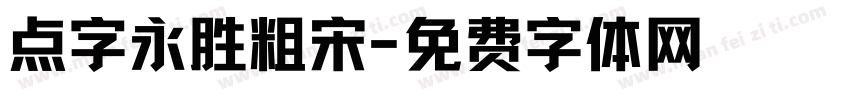 点字永胜粗宋-免费字体网